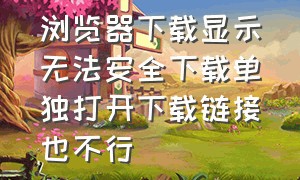 浏览器下载显示无法安全下载单独打开下载链接也不行